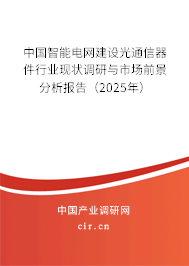 中国智能电网建设光通信器件行业现状调研与市场前景分析报告（2025年）

中国产业调研网
cir.cn